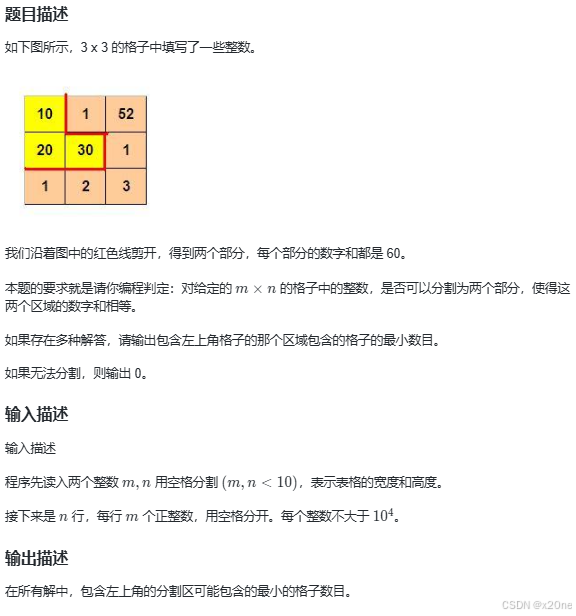 题目描述

如下图所示，3 x 3 的格子中填写了一些整数。

| 10 | 1 | 52 |
|---|---|---|
| 20 | 30 | 1 |
| 1 | 2 | 3 |

我们沿着图中的红色线剪开，得到两个部分，每个部分的数字和都是 60。

本题的要求就是请你编程判定：对给定的 $m \times n$ 的格子中的整数，是否可以分割为两个部分，使得这两个区域的数字和相等。

如果存在多种解答，请输出包含左上角格子的那个区域包含的格子的最小数目。

如果无法分割，则输出 0。

输入描述

输入描述

程序先读入两个整数 $m, n$ 用空格分割 $(m, n < 10)$，表示表格的宽度和高度。

接下来是 $n$ 行，每行 $m$ 个正整数，用空格分开。每个整数不大于 $10^4$。

输出描述

在所有解中，包含左上角的分割区可能包含的最小的格子数目。

CSDN @x2One